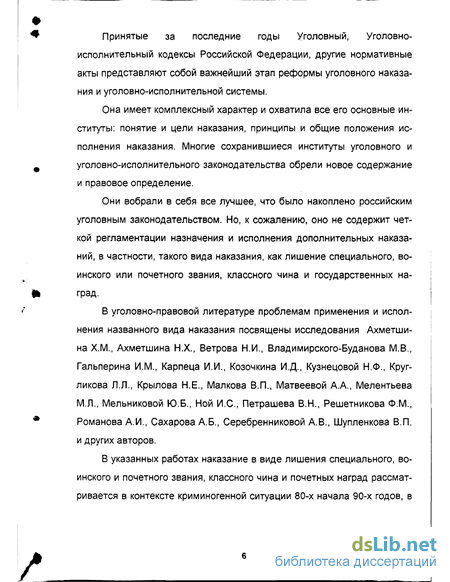 Принятые за последние годы Уголовный, Уголовно-исполнительный кодексы Российской Федерации, другие нормативные акты представляют собой важнейший этап реформы уголовного наказания и уголовно-исполнительной системы.

Она имеет комплексный характер и охватила все его основные институты: понятие и цели наказания, принципы и общие положения исполнения наказания. Многие сохранившиеся институты уголовного и уголовно-исполнительного законодательства обрели новое содержание и правовое определение.

Они вобрали в себя все лучшее, что было накоплено российским уголовным законодательством. Но, к сожалению, оно не содержит четкой регламентации назначения и исполнения дополнительных наказаний, в частности, такого вида наказания, как лишение специального, воинского или почетного звания, классного чина и государственных наград.

В уголовно-правовой литературе проблемам применения и исполнения названного вида наказания посвящены исследования Ахметшина Х.М., Ахметшина Н.Х., Ветрова Н.И., Владимирского-Буданова М.В., Гальперина И.М., Карпеца И.И., Козочкина И.Д., Кузнецовой Н.Ф., Кругликова Л.Л., Крылова Н.Е., Малкова В.П., Матвеевой А.А., Мелентьева М.Л., Мельниковой Ю.Б., Ной И.С., Петрашева В.Н., Решетникова Ф.М., Романова А.И., Сахарова А.Б., Серебренниковой А.В., Шупленкова В.П. и других авторов.

В указанных работах наказание в виде лишения специального, воинского и почетного звания, классного чина и почетных наград рассматривается в контексте криминогенной ситуации 80-х начала 90-х годов, в

6

dsLib.net
библиотека диссертаций